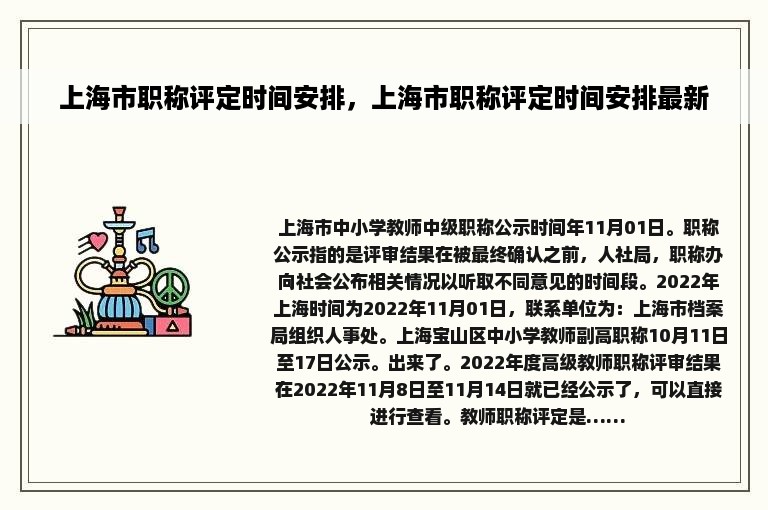 上海市职称评定时间安排，上海市职称评定时间安排最新

上海市中小学教师中级职称公示时间年11月01日。职称公示指的是评审结果在被最终确认之前，人社局，职称办向社会公布相关情况以听取不同意见的时间段。2022年上海时间为2022年11月01日，联系单位为：上海市档案局组织人事处。上海宝山区中小学教师副高职称10月11日至17日公示。出来了。2022年度高级教师职称评审结果在2022年11月8日至11月14日就已经公示了，可以直接进行查看。教师职称评定是......